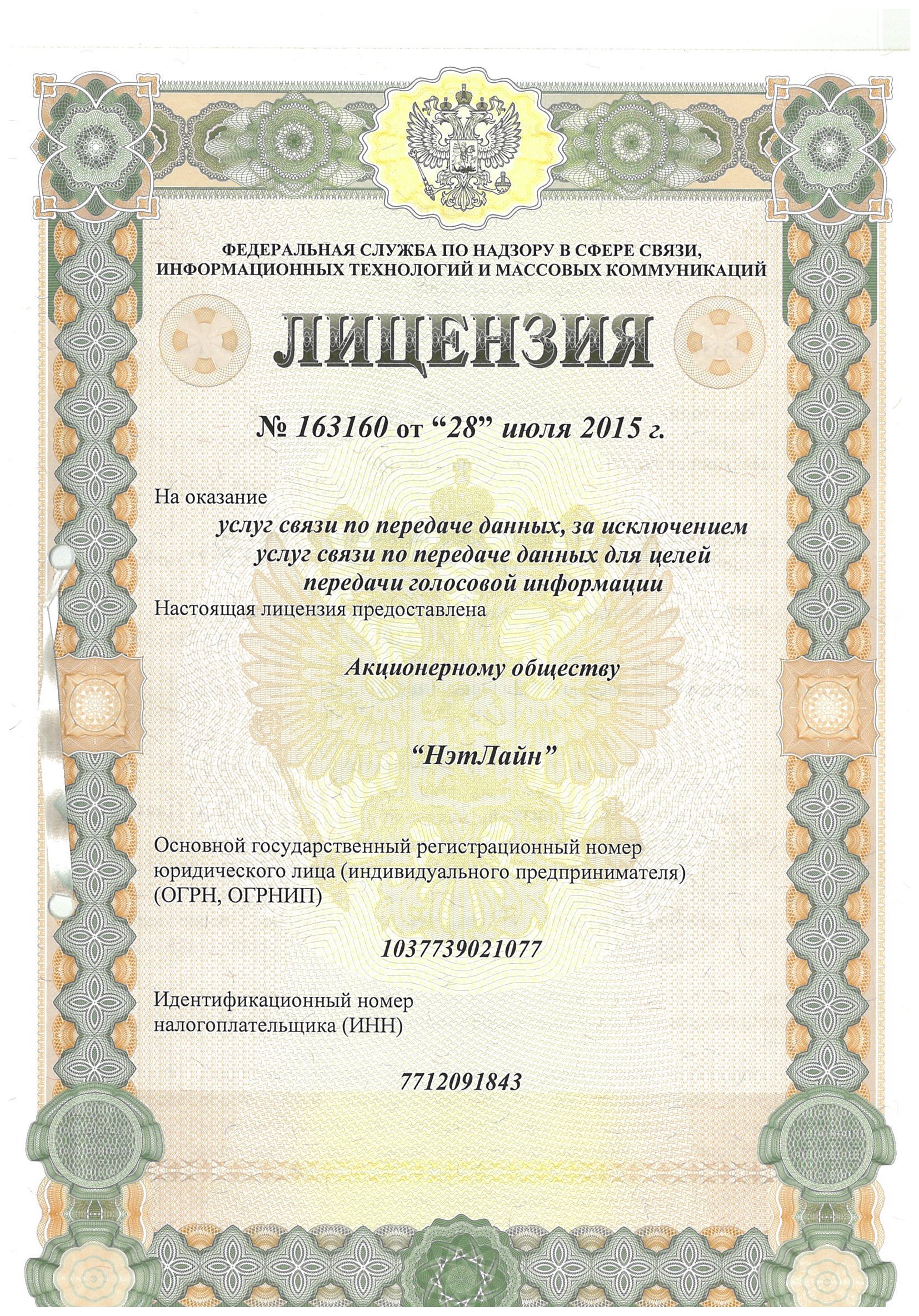 ФЕДЕРАЛЬНАЯ СЛУЖБА ПО НАДЗОРУ В СФЕРЕ СВЯЗИ, ИНФОРМАЦИОННЫХ ТЕХНОЛОГИЙ И МАССОВЫХ КОММУНИКАЦИЙ

ЛИЦЕНЗИЯ

№ 163160 от “28” июля 2015 г.

На оказание

услуг связи по передаче данных, за исключением услуг связи по передаче данных для целей передачи голосовой информации

Настоящая лицензия предоставлена

Акционерному обществу

“НэтЛайн”

Основной государственный регистрационный номер юридического лица (индивидуального предпринимателя) (ОГРН, ОГРНИП)

1037739021077

Идентификационный номер налогоплательщика (ИНН)

7712091843